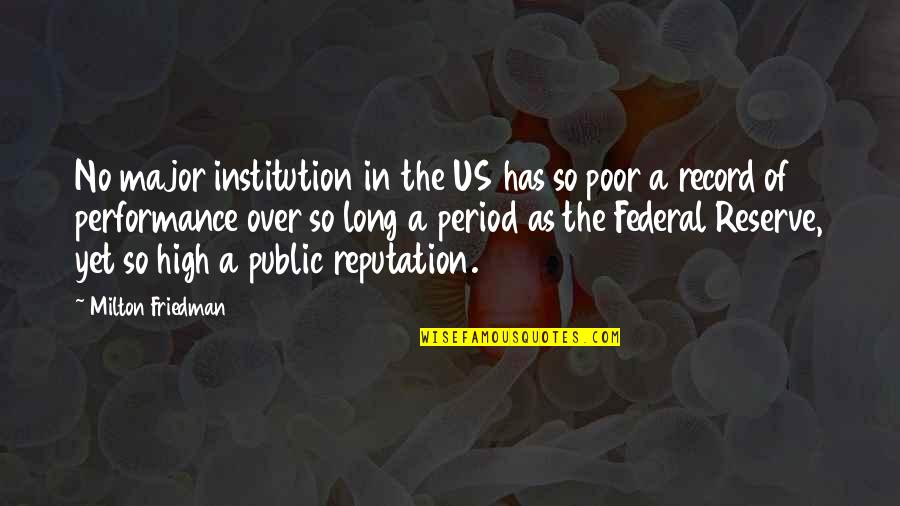 No major institution in the US has so poor a record of performance over so long a period as the Federal Reserve, yet so high a public reputation.

~ Milton Friedman

WISEFAMOUSQUOTES.COM